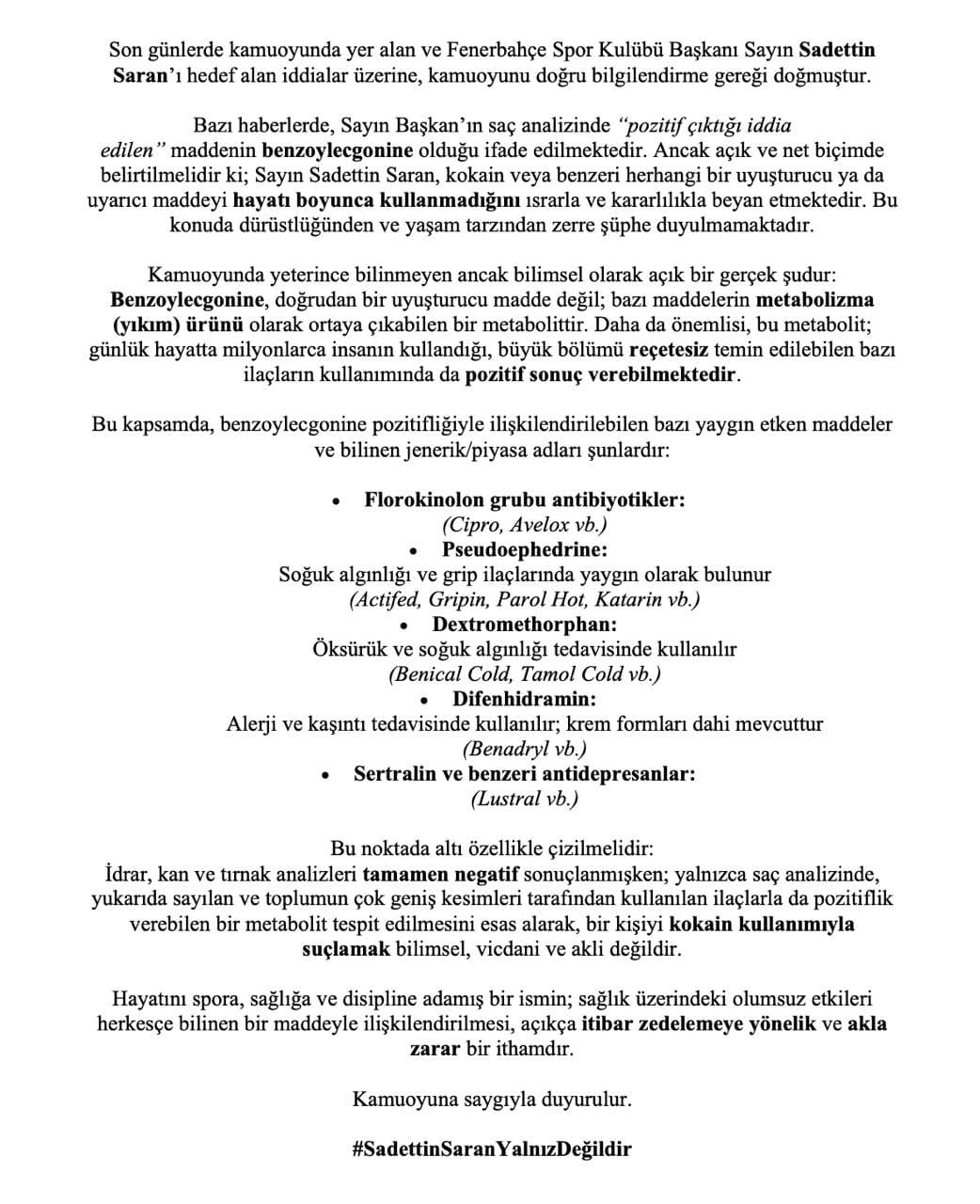 Son günlerde kamuoyunda yer alan ve Fenerbahçe Spor Kulübü Başkanı Sayın Sadettin Saran'ı hedef alan iddialar üzerine, kamuoyunu doğru bilgilendirme gereği doğmuştur.

Bazı haberlerde, Sayın Başkan'ın saç analizinde "pozitif çıktığı iddia edilen" maddenin benzoylecgonine olduğu ifade edilmektedir. Ancak açık ve net biçimde belirtilmelidir ki; Sayın Sadettin Saran, kokain veya benzeri herhangi bir uyuşturucu ya da uyarıcı maddeyi hayatı boyunca kullanmadığını ısrarla ve kararlılıkla beyan etmektedir. Bu konuda dürüstlüğünden ve yaşam tarzından zerre şüphe duyulmamaktadır.

Kamuoyunda yeterince bilinmeyen ancak bilimsel olarak açık bir gerçek şudur: Benzoylecgonine, doğrudan bir uyuşturucu madde değil; bazı maddelerin metabolizma (yıkım) ürünü olarak ortaya çıkabilen bir metabolittir. Daha da önemlisi, bu metabolit; günlük hayatta milyonlarca insanın kullandığı, büyük bölümü reçetesiz temin edilebilen bazı ilaçların kullanımında da pozitif sonuç verebilmektedir.

Bu kapsamda, benzoylecgonine pozitifliğiyle ilişkilendirilebilen bazı yaygın etken maddeler ve bilinen jenerik/piyasa adları şunlardır:

• Florokinolon grubu antibiyotikler:
(Cipro, Avelox vb.)
• Pseudoephedrine:
Soğuk algınlığı ve grip ilaçlarında yaygın olarak bulunur
(Actifed, Gripin, Parol Hot, Katarin vb.)
• Dextromethorphan:
Öksürük ve soğuk algınlığı tedavisinde kullanılır
(Benical Cold, Tamol Cold vb.)
• Difenhidramin:
Alerji ve kaşıntı tedavisinde kullanılır; krem formları dahi mevcuttur
(Benadryl vb.)
• Sertralin ve benzeri antidepresanlar:
(Lustral vb.)

Bu noktada altı özellikle çizilmelidir:
İdrar, kan ve tırnak analizleri tamamen negatif sonuçlanmışken; yalnızca saç analizinde, yukarıda sayılan ve toplumun çok geniş kesimleri tarafından kullanılan ilaçlarla da pozitiflik verebilen bir metabolit tespit edilmesini esas alarak, bir kişiyi kokain kullanımıyla suçlamak bilimsel, vicdani ve akli değildir.

Hayatını spora, sağlığa ve disipline adamış bir ismin; sağlık üzerindeki olumsuz etkileri herkesçe bilinen bir maddeyle ilişkilendirilmesi, açıkça itibar zedelemeye yönelik ve akla zarar bir ithamdır.

Kamuoyuna saygıyla duyurulur.

#SadettinSaranYalnızDeğildir